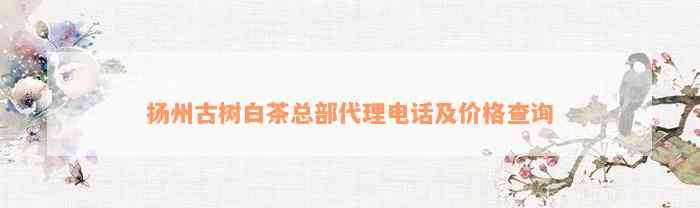 扬州古树白茶总部代理电话及价格查询